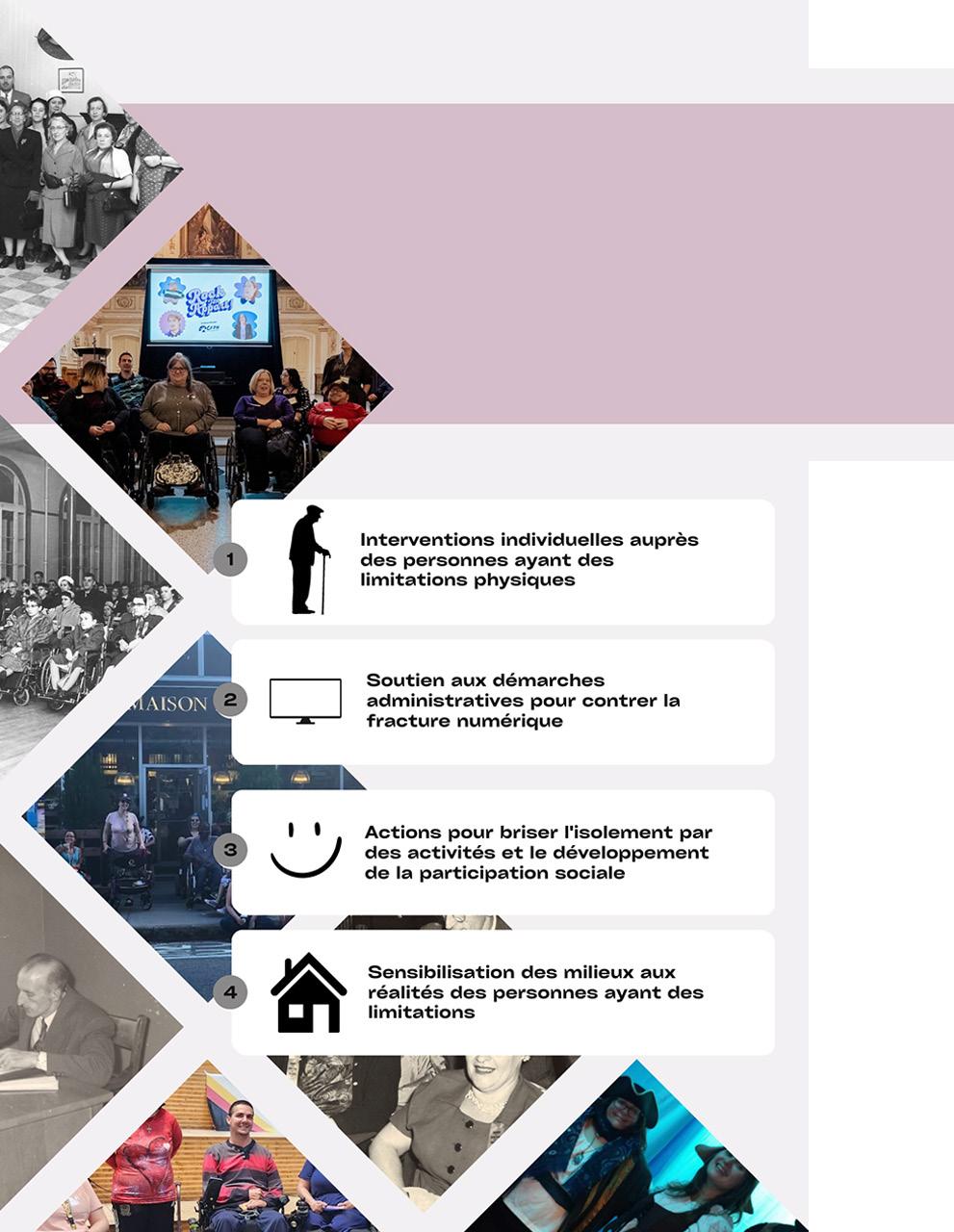 1

Interventions individuelles auprès des personnes ayant des limitations physiques

2

Soutien aux démarches administratives pour contrer la fracture numérique

3

Actions pour briser l'isolement par des activités et le développement de la participation sociale

4

Sensibilisation des milieux aux réalités des personnes ayant des limitations